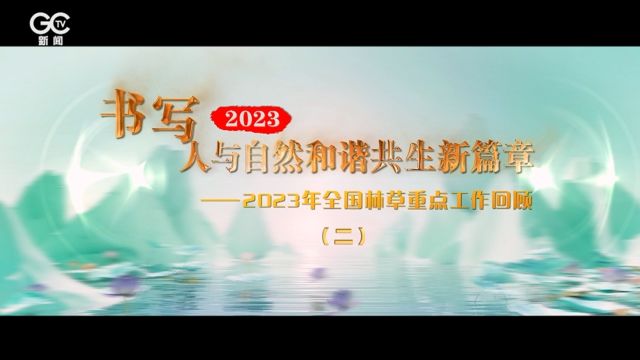 GC TV
新闻

书写 2023
人与自然和谐共生新篇章
——2023年全国林草重点工作回顾
（二）